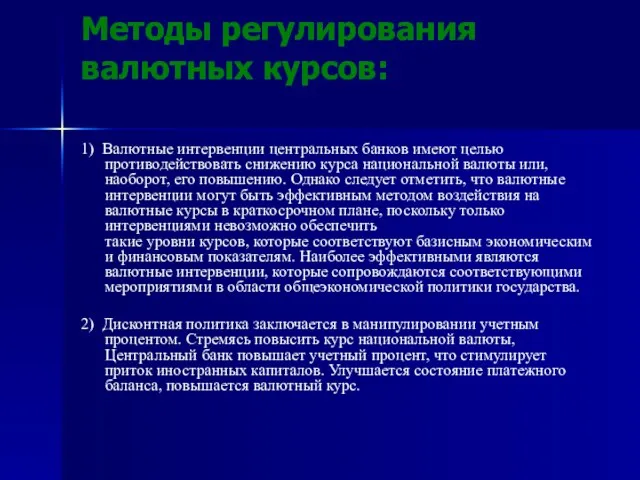 Методы регулирования валютных курсов:

1) Валютные интервенции центральных банков имеют целью противодействовать снижению курса национальной валюты или, наоборот, его повышению. Однако следует отметить, что валютные интервенции могут быть эффективным методом воздействия на валютные курсы в краткосрочном плане, поскольку только интервенциями невозможно обеспечить такие уровни курсов, которые соответствуют базисным экономическим и финансовым показателям. Наиболее эффективными являются валютные интервенции, которые сопровождаются соответствующими мероприятиями в области общеэкономической политики государства.

2) Дисконтная политика заключается в манипулировании учетным процентом. Стремясь повысить курс национальной валюты, Центральный банк повышает учетный процент, что стимулирует приток иностранных капиталов. Улучшается состояние платежного баланса, повышается валютный курс.